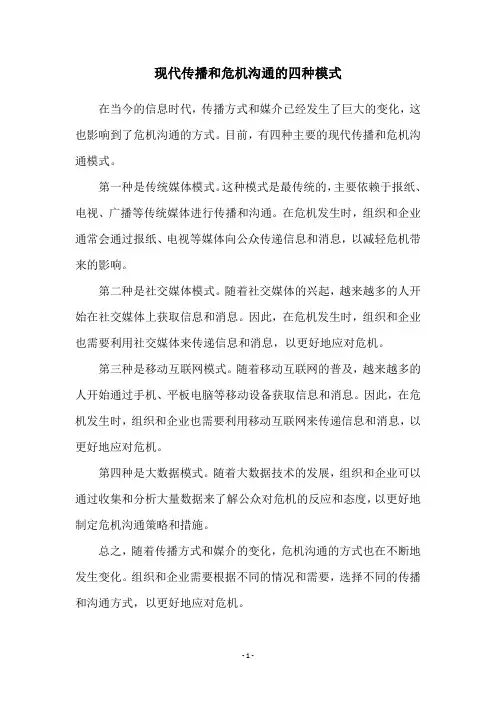 现代传播和危机沟通的四种模式

在当今的信息时代，传播方式和媒介已经发生了巨大的变化，这也影响到了危机沟通的方式。目前，有四种主要的现代传播和危机沟通模式。

第一种是传统媒体模式。这种模式是最传统的，主要依赖于报纸、电视、广播等传统媒体进行传播和沟通。在危机发生时，组织和企业通常会通过报纸、电视等媒体向公众传递信息和消息，以减轻危机带来的影响。

第二种是社交媒体模式。随着社交媒体的兴起，越来越多的人开始在社交媒体上获取信息和消息。因此，在危机发生时，组织和企业也需要利用社交媒体来传递信息和消息，以更好地应对危机。

第三种是移动互联网模式。随着移动互联网的普及，越来越多的人开始通过手机、平板电脑等移动设备获取信息和消息。因此，在危机发生时，组织和企业也需要利用移动互联网来传递信息和消息，以更好地应对危机。

第四种是大数据模式。随着大数据技术的发展，组织和企业可以通过收集和分析大量数据来了解公众对危机的反应和态度，以更好地制定危机沟通策略和措施。

总之，随着传播方式和媒介的变化，危机沟通的方式也在不断地发生变化。组织和企业需要根据不同的情况和需要，选择不同的传播和沟通方式，以更好地应对危机。

- 1 -